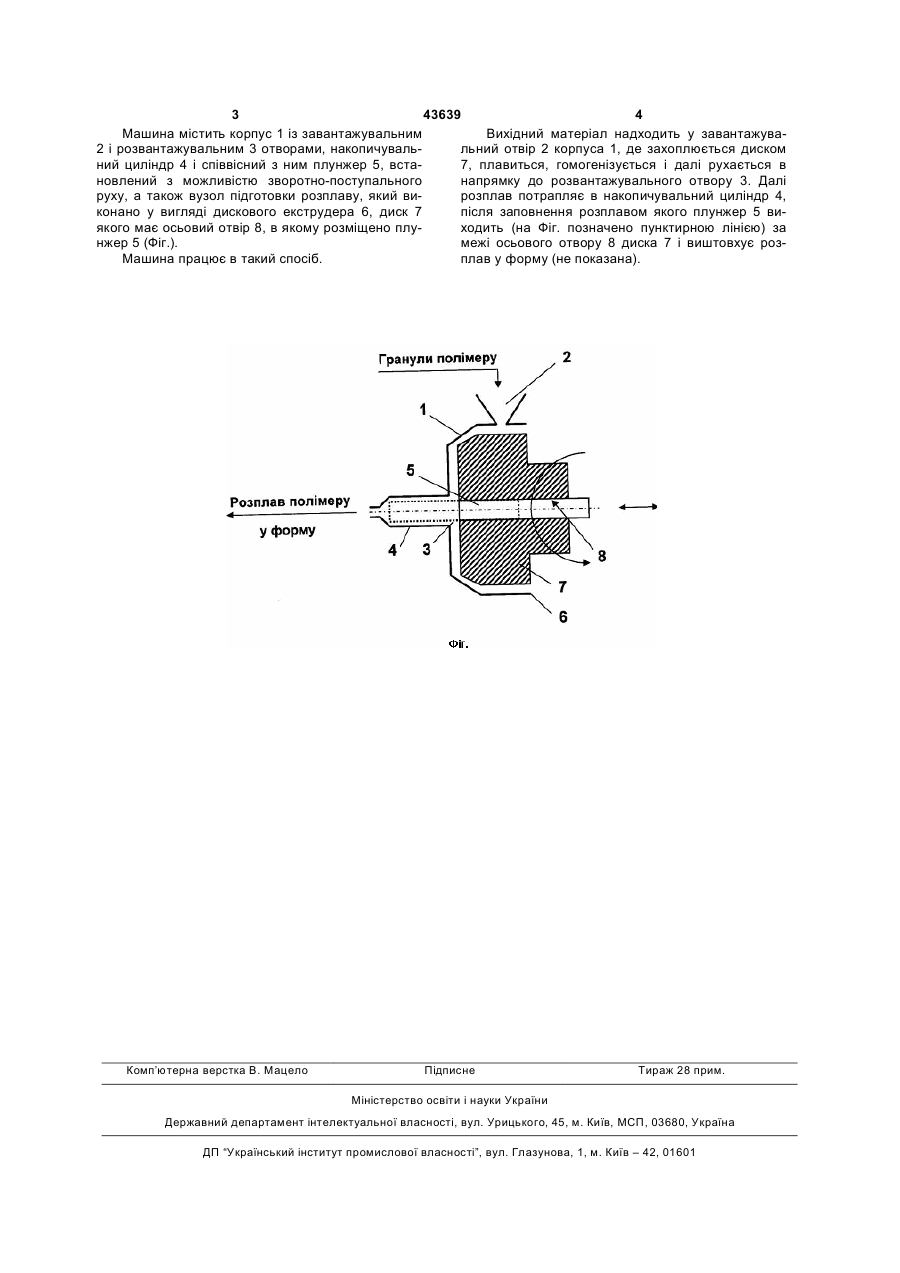 3

43639

4

Машина містить корпус 1 із завантажувальним 2 і розвантажувальним 3 отворами, накопичувальний циліндр 4 і співвісний з ним плунжер 5, встановлений з можливістю зворотно-поступального руху, а також вузол підготовки розплаву, який виконано у вигляді дискового екструдера 6, диск 7 якого має осьовий отвір 8, в якому розміщено плунжер 5 (Фіг.).

Машина працює в такий спосіб.

Вихідний матеріал надходить у завантажувальний отвір 2 корпуса 1, де захоплюється диском 7, плавиться, гомогенізується і далі рухається в напрямку до розвантажувального отвору 3. Далі розплав потрапляє в накопичувальний циліндр 4, після заповнення розплавом якого плунжер 5 виходить (на Фіг. позначено пунктирною лінією) за межі осьового отвору 8 диска 7 і виштовхує розплав у форму (не показана).

Гранули полімеру

2

1

5

Розплав полімеру

у форму

4

3

8

7

6

Фіг.

Комп'ютерна верстка В. Мацело

Підписне

Тираж 28 прим.

Міністерство освіти і науки України

Державний департамент інтелектуальної власності, вул. Урицького, 45, м. Київ, МСП, 03680, Україна

ДП "Український інститут промислової власності", вул. Глазунова, 1, м. Київ – 42, 01601